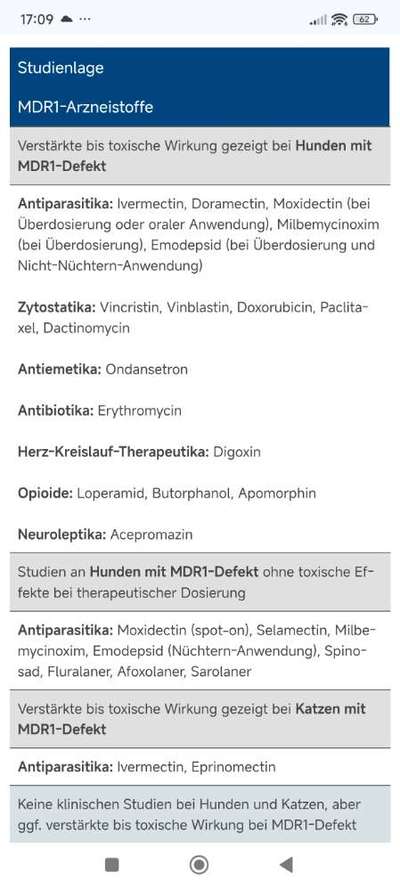 17:09

62

Studienlage

MDR1-Arzneistoffe

Verstärkte bis toxische Wirkung gezeigt bei Hunden mit MDR1-Defekt

Antiparasitika: Ivermectin, Doramectin, Moxidectin (bei Überdosierung oder oraler Anwendung), Milbemycinoxim (bei Überdosierung), Emodepsid (bei Überdosierung und Nicht-Nüchtern-Anwendung)

Zytostatika: Vincristin, Vinblastin, Doxorubicin, Paclitaxel, Dactinomycin

Antiemetika: Ondansetron

Antibiotika: Erythromycin

Herz-Kreislauf-Therapeutika: Digoxin

Opioide: Loperamid, Butorphanol, Apomorphin

Neuroleptika: Acepromazin

Studien an Hunden mit MDR1-Defekt ohne toxische Effekte bei therapeutischer Dosierung

Antiparasitika: Moxidectin (spot-on), Selamectin, Milbemycinoxim, Emodepsid (Nüchtern-Anwendung), Spinosad, Fluralaner, Afoxolaner, Sarolaner

Verstärkte bis toxische Wirkung gezeigt bei Katzen mit MDR1-Defekt

Antiparasitika: Ivermectin, Eprinomectin

Keine klinischen Studien bei Hunden und Katzen, aber ggf. verstärkte bis toxische Wirkung bei MDR1-Defekt